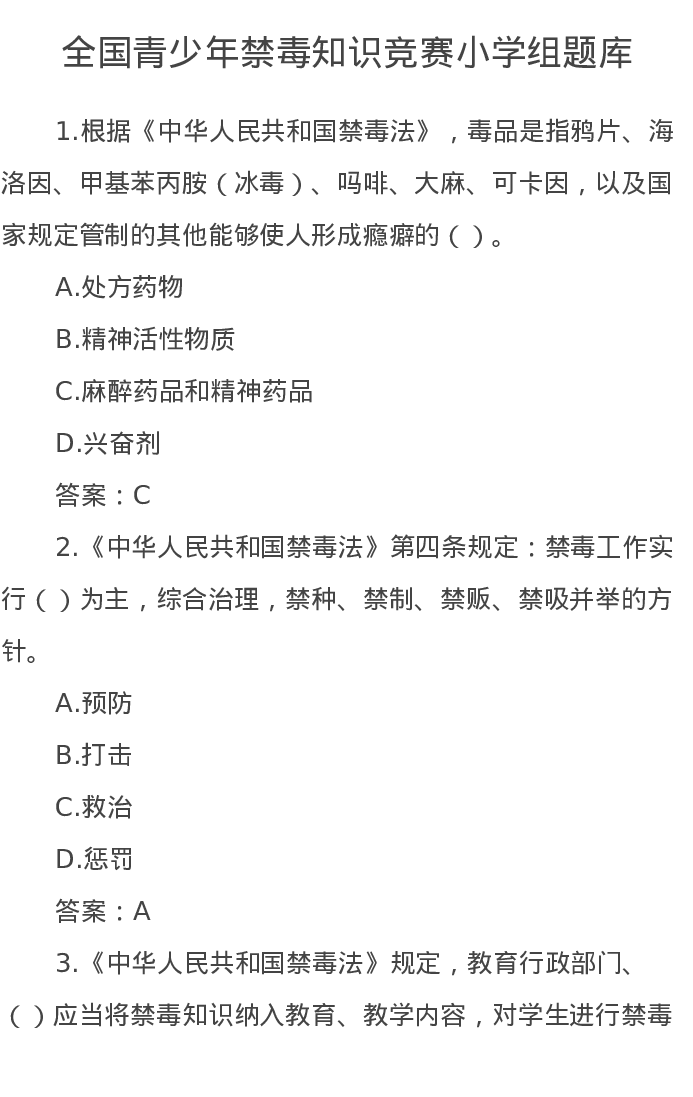 全国青少年禁毒知识竞赛小学组题库

1.根据《中华人民共和国禁毒法》，毒品是指鸦片、海洛因、甲基苯丙胺（冰毒）、吗啡、大麻、可卡因，以及国家规定管制的其他能够使人形成瘾癖的（ ）。

A.处方药物

B.精神活性物质

C.麻醉药品和精神药品

D.兴奋剂

答案：C

2.《中华人民共和国禁毒法》第四条规定：禁毒工作实行（ ）为主，综合治理，禁种、禁制、禁贩、禁吸并举的方针。

A.预防

B.打击

C.救治

D.惩罚

答案：A

3.《中华人民共和国禁毒法》规定，教育行政部门、（ ）应当将禁毒知识纳入教育、教学内容，对学生进行禁毒